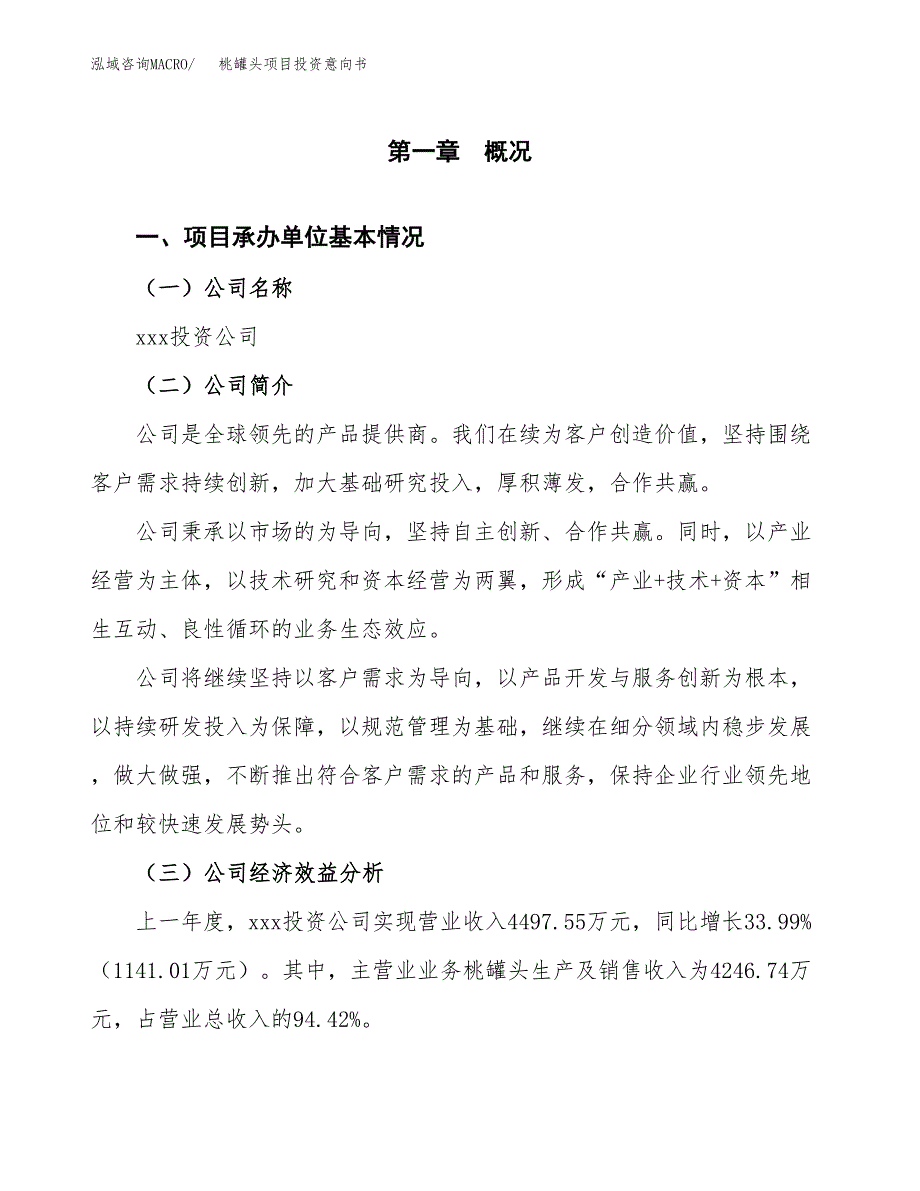 泓域咨询MACRO/　桃罐头项目投资意向书

第一章　概况

一、项目承办单位基本情况

（一）公司名称

xxx投资公司

（二）公司简介

公司是全球领先的产品提供商。我们在续为客户创造价值，坚持围绕客户需求持续创新，加大基础研究投入，厚积薄发，合作共赢。

公司秉承以市场的为导向，坚持自主创新、合作共赢。同时，以产业经营为主体，以技术研究和资本经营为两翼，形成“产业+技术+资本”相生互动、良性循环的业务生态效应。

公司将继续坚持以客户需求为导向，以产品开发与服务创新为根本，以持续研发投入为保障，以规范管理为基础，继续在细分领域内稳步发展，做大做强，不断推出符合客户需求的产品和服务，保持企业行业领先地位和较快速发展势头。

（三）公司经济效益分析

上一年度，xxx投资公司实现营业收入4497.55万元，同比增长33.99%（1141.01万元）。其中，主营业业务桃罐头生产及销售收入为4246.74万元，占营业总收入的94.42%。